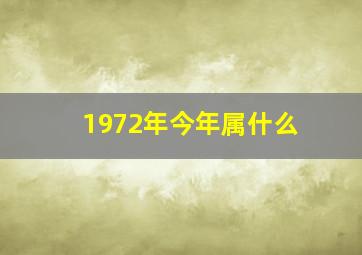 1972年今年属什么